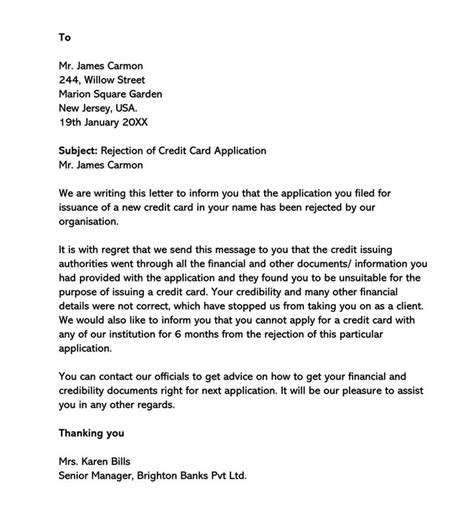 To

Mr. James Carmon
244, Willow Street
Marion Square Garden
New Jersey, USA.
19th January 20XX

Subject: Rejection of Credit Card Application
Mr. James Carmon

We are writing this letter to inform you that the application you filed for issuance of a new credit card in your name has been rejected by our organisation.

It is with regret that we send this message to you that the credit issuing authorities went through all the financial and other documents/ information you had provided with the application and they found you to be unsuitable for the purpose of issuing a credit card. Your credibility and many other financial details were not correct, which have stopped us from taking you on as a client. We would also like to inform you that you cannot apply for a credit card with any of our institution for 6 months from the rejection of this particular application.

You can contact our officials to get advice on how to get your financial and credibility documents right for next application. It will be our pleasure to assist you in any other regards.

Thanking you

Mrs. Karen Bills
Senior Manager, Brighton Banks Pvt Ltd.